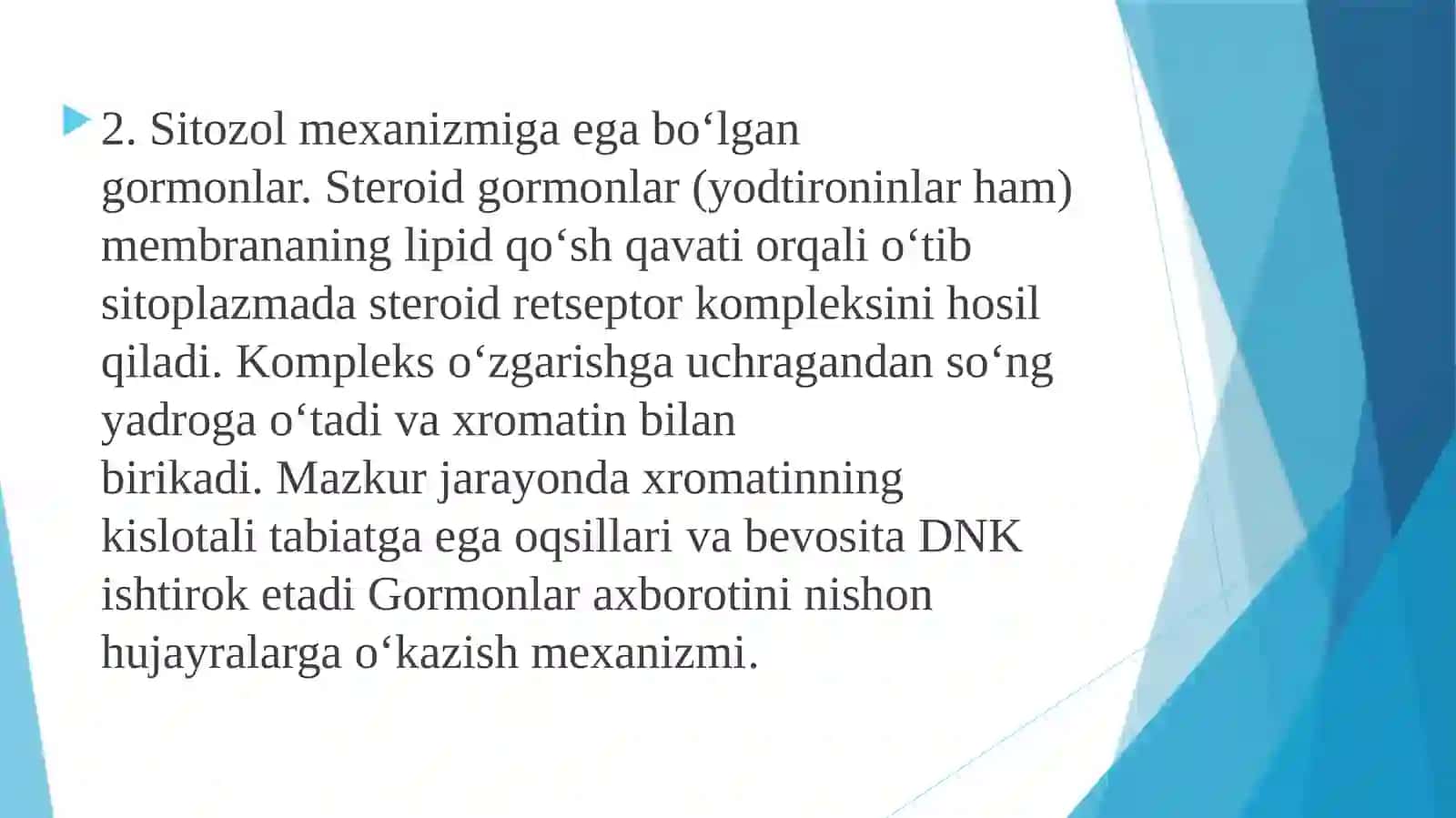 2. Sitozol mexanizmiga ega bo‘lgan gormonlar. Steroid gormonlar (yodtironinlar ham) membrananing lipid qo‘sh qavati orqali o‘tib sitoplazmada steroid retseptor kompleksini hosil qiladi. Kompleks o‘zgarishga uchragandan so‘ng yadroga o‘tadi va xromatin bilan birikadi. Mazkur jarayonda xromatinning kislotali tabiatga ega oqsillari va bevosita DNK ishtirok etadi Gormonlar axborotini nishon hujayralarga o‘kazish mexanizmi.